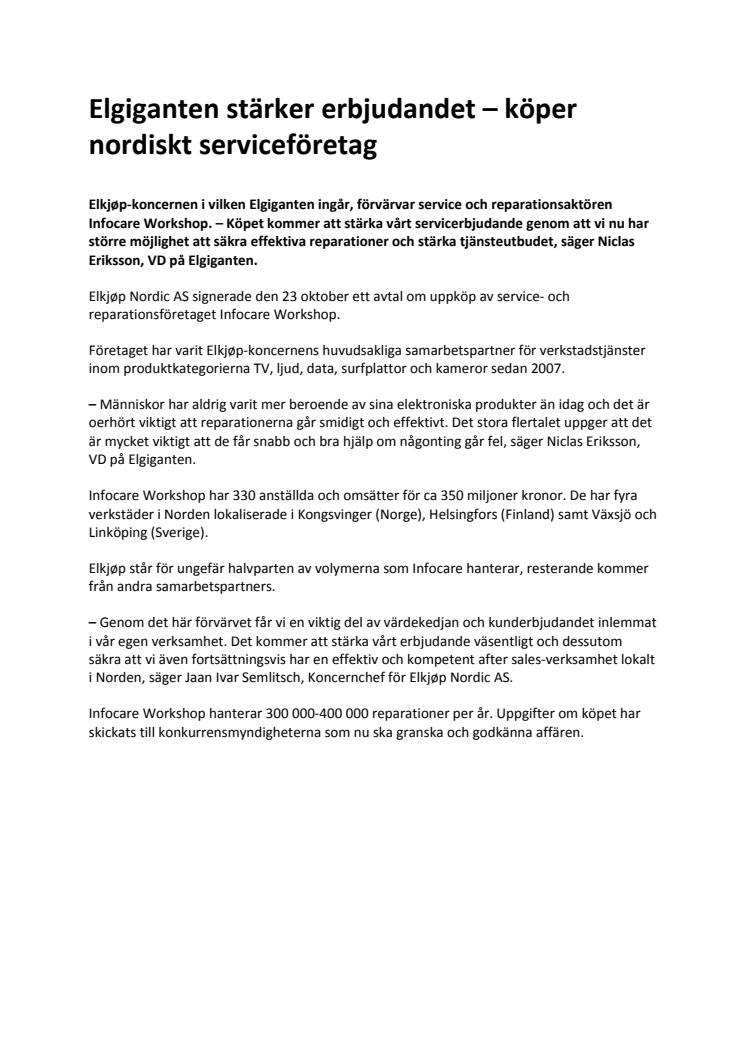 Elgiganten stärker erbjudandet – köper nordiskt serviceföretag

Elkjøp-koncernen i vilken Elgiganten ingår, förvärvar service och reparationsaktören Infocare Workshop. – Köpet kommer att stärka vårt servicerbjudande genom att vi nu har större möjlighet att säkra effektiva reparationer och stärka tjänsteutbudet, säger Niclas Eriksson, VD på Elgiganten.

Elkjøp Nordic AS signerade den 23 oktober ett avtal om uppköp av service- och reparationsföretaget Infocare Workshop.

Företaget har varit Elkjøp-koncernens huvudsakliga samarbetspartner för verkstadstjänster inom produktkategorierna TV, ljud, data, surfplattor och kameror sedan 2007.

– Människor har aldrig varit mer beroende av sina elektroniska produkter än idag och det är oerhört viktigt att reparationerna går smidigt och effektivt. Det stora flertalet uppger att det är mycket viktigt att de får snabb och bra hjälp om någonting går fel, säger Niclas Eriksson, VD på Elgiganten.

Infocare Workshop har 330 anställda och omsätter för ca 350 miljoner kronor. De har fyra verkstäder i Norden lokaliserade i Kongsvinger (Norge), Helsingfors (Finland) samt Växsjö och Linköping (Sverige).

Elkjøp står för ungefär halvparten av volymerna som Infocare hanterar, resterande kommer från andra samarbetspartners.

– Genom det här förvärvet får vi en viktig del av värdekedjan och kunderbjudandet inlemmat i vår egen verksamhet. Det kommer att stärka vårt erbjudande väsentligt och dessutom säkra att vi även fortsättningsvis har en effektiv och kompetent after sales-verksamhet lokalt i Norden, säger Jaan Ivar Semlitsch, Koncernchef för Elkjøp Nordic AS.

Infocare Workshop hanterar 300 000-400 000 reparationer per år. Uppgifter om köpet har skickats till konkurrensmyndigheterna som nu ska granska och godkänna affären.